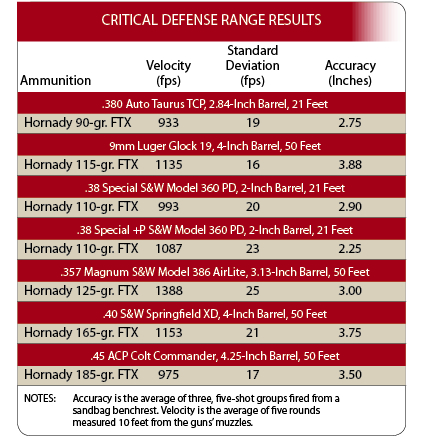 CRITICAL DEFENSE RANGE RESULTS

| Ammunition | Velocity (fps) | Standard Deviation (fps) | Accuracy (Inches) |
|---|---|---|---|
| .380 Auto Taurus TCP, 2.84-Inch Barrel, 21 Feet | | | |
| Hornady 90-gr. FTX | 933 | 19 | 2.75 |
| 9mm Luger Glock 19, 4-Inch Barrel, 50 Feet | | | |
| Hornady 115-gr. FTX | 1135 | 16 | 3.88 |
| .38 Special S&W Model 360 PD, 2-Inch Barrel, 21 Feet | | | |
| Hornady 110-gr. FTX | 993 | 20 | 2.90 |
| .38 Special +P S&W Model 360 PD, 2-Inch Barrel, 21 Feet | | | |
| Hornady 110-gr. FTX | 1087 | 23 | 2.25 |
| .357 Magnum S&W Model 386 AirLite, 3.13-Inch Barrel, 50 Feet | | | |
| Hornady 125-gr. FTX | 1388 | 25 | 3.00 |
| .40 S&W Springfield XD, 4-Inch Barrel, 50 Feet | | | |
| Hornady 165-gr. FTX | 1153 | 21 | 3.75 |
| .45 ACP Colt Commander, 4.25-Inch Barrel, 50 Feet | | | |
| Hornady 185-gr. FTX | 975 | 17 | 3.50 |

NOTES: Accuracy is the average of three, five-shot groups fired from a sandbag benchrest. Velocity is the average of five rounds measured 10 feet from the guns' muzzles.